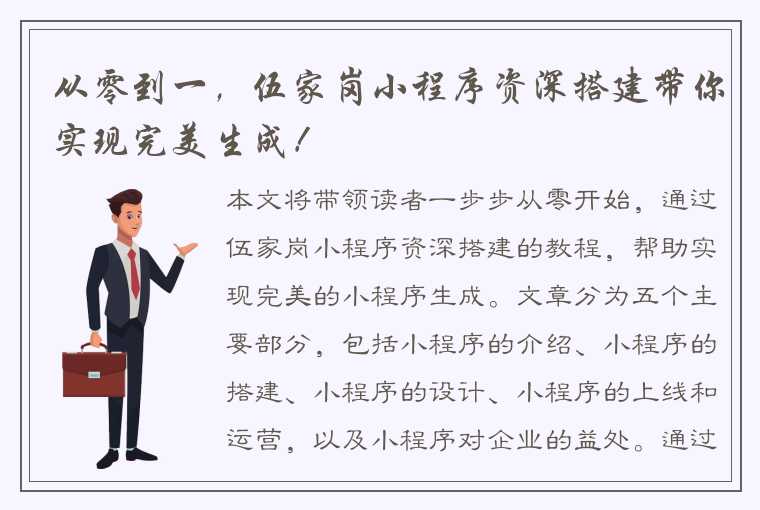 从零到一，伍家岗小程序资深搭建带你实现完美生成！

本文将带领读者一步步从零开始，通过伍家岗小程序资深搭建的教程，帮助实现完美的小程序生成。文章分为五个主要部分，包括小程序的介绍、小程序的搭建、小程序的设计、小程序的上线和运营，以及小程序对企业的益处。通过